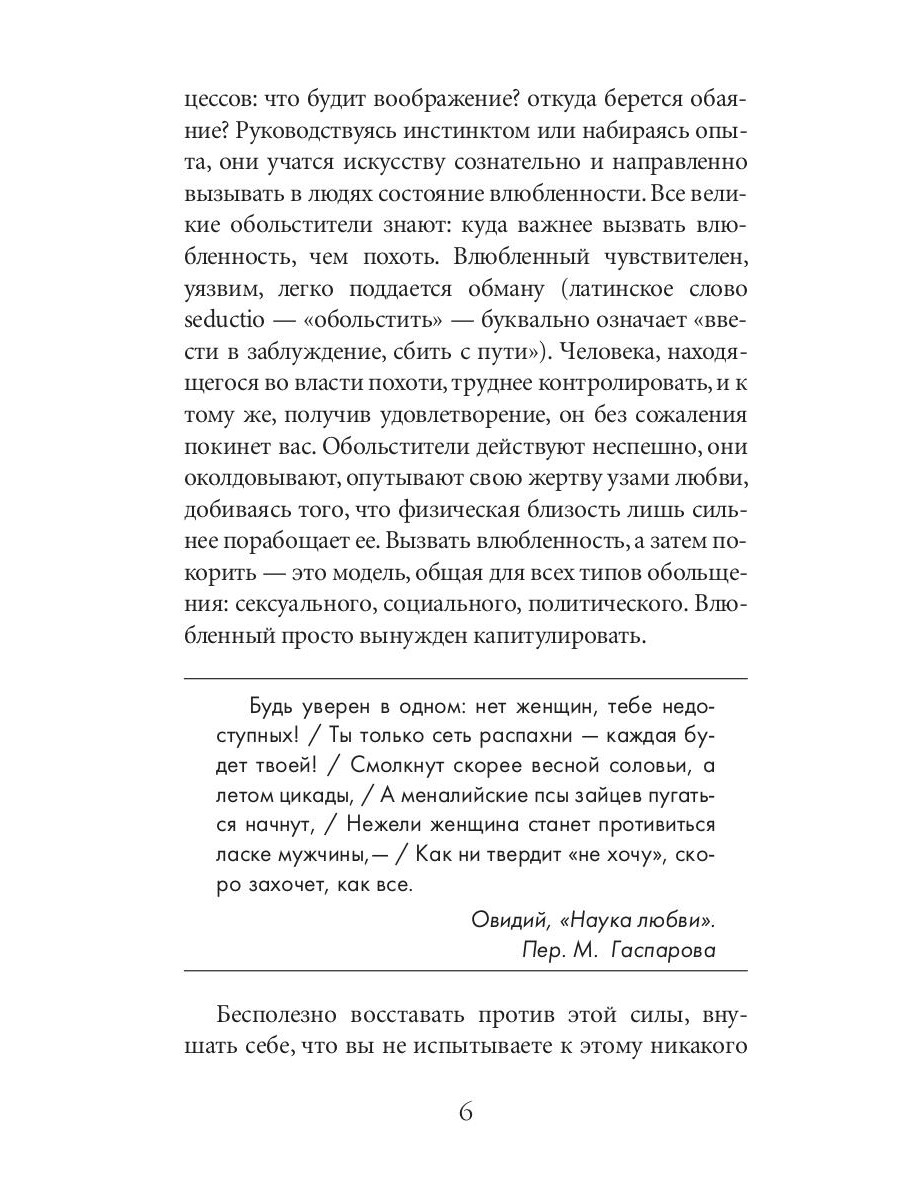 цессов: что будит воображение? откуда берется обаяние? Руководствуясь инстинктом или набираясь опыта, они учатся искусству сознательно и направленно вызывать в людях состояние влюбленности. Все великие обольстители знают: куда важнее вызвать влюбленность, чем похоть. Влюбленный чувствителен, уязвим, легко поддается обману (латинское слово seductio — «обольстить» — буквально означает «ввести в заблуждение, сбить с пути»). Человека, находящегося во власти похоти, труднее контролировать, и к тому же, получив удовлетворение, он без сожаления покинет вас. Обольстители действуют неспешно, они околдовывают, опутывают свою жертву узами любви, добиваясь того, что физическая близость лишь сильнее порабощает ее. Вызвать влюбленность, а затем покорить — это модель, общая для всех типов обольщения: сексуального, социального, политического. Влюбленный просто вынужден капитулировать.

Будь уверен в одном: нет женщин, тебе недоступных! / Ты только сеть распахни — каждая будет твоей! / Смолкнут скорее весной соловьи, а летом цикады, / А меналийские псы зайцев пугаться начнут, / Нежели женщина станет противиться ласке мужчины,— / Как ни твердит «не хочу», скоро захочет, как все.

Овидий, «Наука любви».
Пер. М. Гаспарова

Бесполезно восставать против этой силы, внушать себе, что вы не испытываете к этому никакого

6